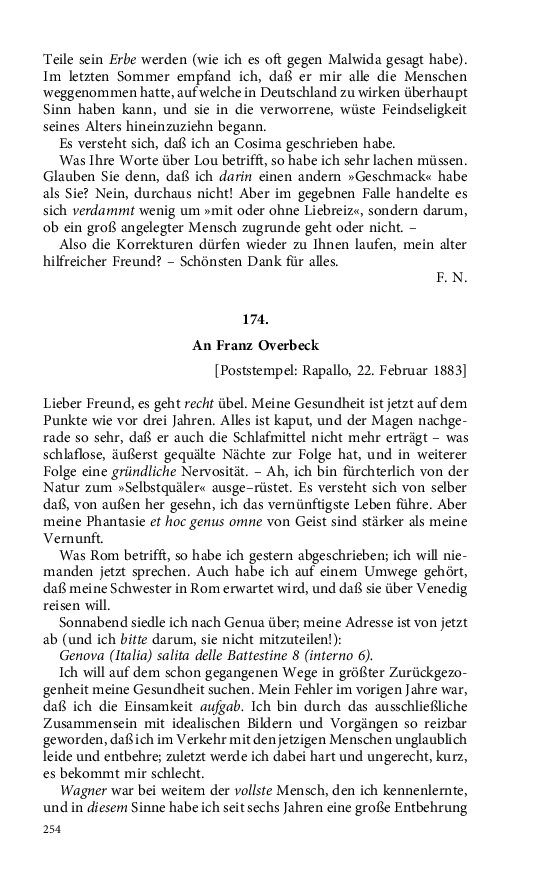 Teile sein Erbe werden (wie ich es oft gegen Malwida gesagt habe). Im letzten Sommer empfand ich, daß er mir alle die Menschen weggenommen hatte, auf welche in Deutschland zu wirken überhaupt Sinn haben kann, und sie in die verworrene, wüste Feindseligkeit seines Alters hineinzuziehn begann.

Es versteht sich, daß ich an Cosima geschrieben habe.

Was Ihre Worte über Lou betrifft, so habe ich sehr lachen müssen. Glauben Sie denn, daß ich darin einen andern »Geschmack« habe als Sie? Nein, durchaus nicht! Aber im gegebnen Falle handelte es sich verdammt wenig um »mit oder ohne Liebreiz«, sondern darum, ob ein groß angelegter Mensch zugrunde geht oder nicht. –

Also die Korrekturen dürfen wieder zu Ihnen laufen, mein alter hilfreicher Freund? – Schönsten Dank für alles.

F. N.

174.

An Franz Overbeck

[Poststempel: Rapallo, 22. Februar 1883]

Lieber Freund, es geht recht übel. Meine Gesundheit ist jetzt auf dem Punkte wie vor drei Jahren. Alles ist kaput, und der Magen nachgerade so sehr, daß er auch die Schlafmittel nicht mehr erträgt – was schlaflose, äußerst gequälte Nächte zur Folge hat, und in weiterer Folge eine gründliche Nervosität. – Ah, ich bin fürchterlich von der Natur zum »Selbstquäler« ausge–rüstet. Es versteht sich von selber daß, von außen her gesehn, ich das vernünftigste Leben führe. Aber meine Phantasie et hoc genus omne von Geist sind stärker als meine Vernunft.

Was Rom betrifft, so habe ich gestern abgeschrieben; ich will niemanden jetzt sprechen. Auch habe ich auf einem Umwege gehört, daß meine Schwester in Rom erwartet wird, und daß sie über Venedig reisen will.

Sonnabend siedle ich nach Genua über; meine Adresse ist von jetzt ab (und ich bitte darum, sie nicht mitzuteilen!):

Genova (Italia) salita delle Battestine 8 (interno 6).

Ich will auf dem schon gegangenen Wege in größter Zurückgezogenheit meine Gesundheit suchen. Mein Fehler im vorigen Jahre war, daß ich die Einsamkeit aufgab. Ich bin durch das ausschließliche Zusammensein mit idealischen Bildern und Vorgängen so reizbar geworden, daß ich im Verkehr mit den jetzigen Menschen unglaublich leide und entbehre; zuletzt werde ich dabei hart und ungerecht, kurz, es bekommt mir schlecht.

Wagner war bei weitem der vollste Mensch, den ich kennenlernte, und in diesem Sinne habe ich seit sechs Jahren eine große Entbehrung

254